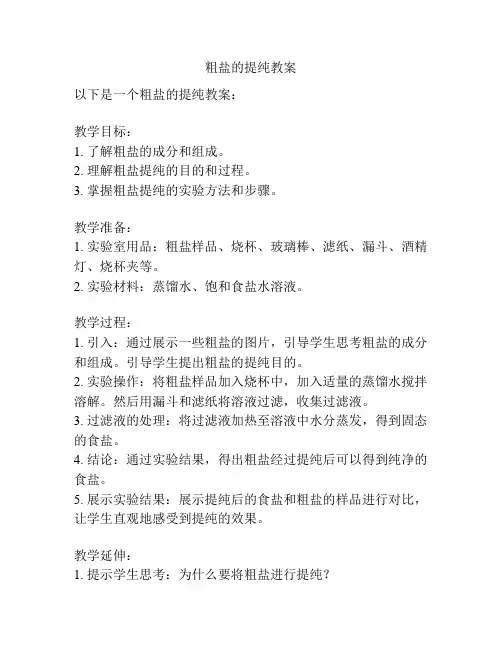 粗盐的提纯教案

以下是一个粗盐的提纯教案：

教学目标：
1. 了解粗盐的成分和组成。
2. 理解粗盐提纯的目的和过程。
3. 掌握粗盐提纯的实验方法和步骤。

教学准备：
1. 实验室用品：粗盐样品、烧杯、玻璃棒、滤纸、漏斗、酒精灯、烧杯夹等。
2. 实验材料：蒸馏水、饱和食盐水溶液。

教学过程：
1. 引入：通过展示一些粗盐的图片，引导学生思考粗盐的成分和组成。引导学生提出粗盐的提纯目的。
2. 实验操作：将粗盐样品加入烧杯中，加入适量的蒸馏水搅拌溶解。然后用漏斗和滤纸将溶液过滤，收集过滤液。
3. 过滤液的处理：将过滤液加热至溶液中水分蒸发，得到固态的食盐。
4. 结论：通过实验结果，得出粗盐经过提纯后可以得到纯净的食盐。
5. 展示实验结果：展示提纯后的食盐和粗盐的样品进行对比，让学生直观地感受到提纯的效果。

教学延伸：
1. 提示学生思考：为什么要将粗盐进行提纯？